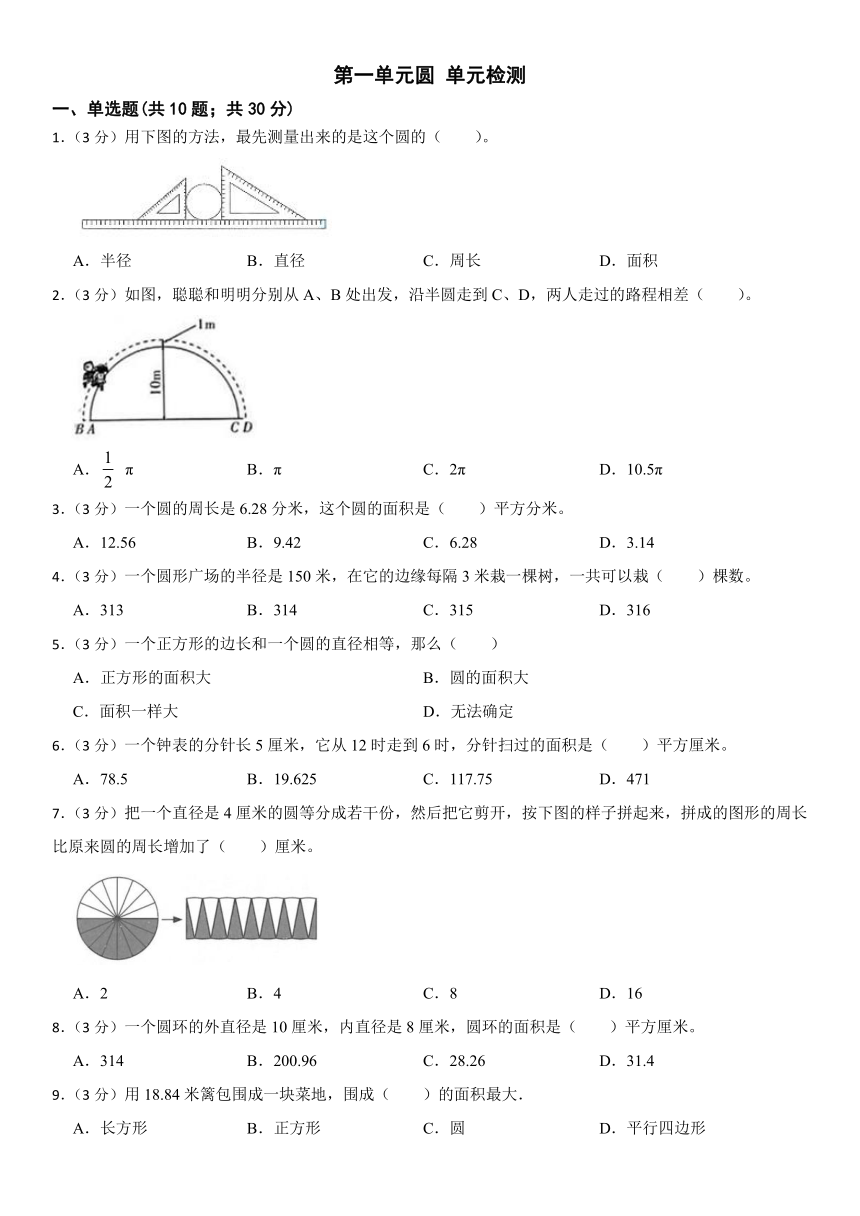 第一单元圆 单元检测

一、单选题(共 10 题；共 30 分)

1．（3 分）用下图的方法，最先测量出来的是这个圆的（　　）。

A．半径　　B．直径　　C．周长　　D．面积

2．（3 分）如图，聪聪和明明分别从 A、B 处出发，沿半圆走到 C、D，两人走过的路程相差（　　）。

1m

10m

B A　　C D

A．$\frac{1}{2}$ π　　B．π　　C．2π　　D．10.5π

3．（3 分）一个圆的周长是 6.28 分米，这个圆的面积是（　　）平方分米。

A．12.56　　B．9.42　　C．6.28　　D．3.14

4．（3 分）一个圆形广场的半径是 150 米，在它的边缘每隔 3 米栽一棵树，一共可以栽（　　）棵数。

A．313　　B．314　　C．315　　D．316

5．（3 分）一个正方形的边长和一个圆的直径相等，那么（　　）

A．正方形的面积大　　B．圆的面积大

C．面积一样大　　D．无法确定

6．（3 分）一个钟表的分针长 5 厘米，它从 12 时走到 6 时，分针扫过的面积是（　　）平方厘米。

A．78.5　　B．19.625　　C．117.75　　D．471

7．（3 分）把一个直径是 4 厘米的圆等分成若干份，然后把它剪开，按下图的样子拼起来，拼成的图形的周长比原来圆的周长增加了（　　）厘米。

A．2　　B．4　　C．8　　D．16

8．（3 分）一个圆环的外直径是 10 厘米，内直径是 8 厘米，圆环的面积是（　　）平方厘米。

A．314　　B．200.96　　C．28.26　　D．31.4

9．（3 分）用 18.84 米篱包围成一块菜地，围成（　　）的面积最大.

A．长方形　　B．正方形　　C．圆　　D．平行四边形